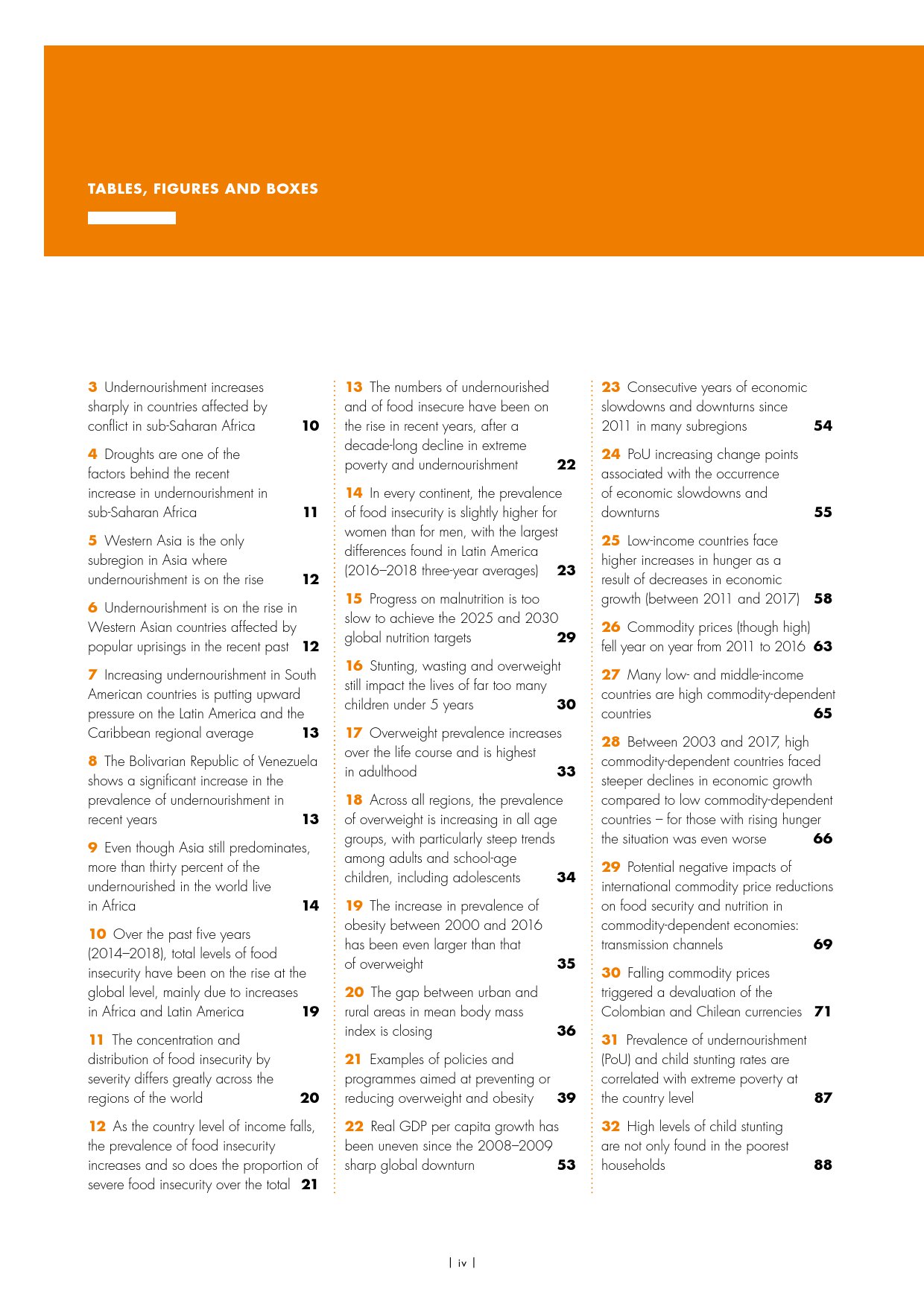 TABLES, FIGURES AND BOXES

3 Undernourishment increases sharply in countries affected by conflict in sub-Saharan Africa 10

4 Droughts are one of the factors behind the recent increase in undernourishment in sub-Saharan Africa 11

5 Western Asia is the only subregion in Asia where undernourishment is on the rise 12

6 Undernourishment is on the rise in Western Asian countries affected by popular uprisings in the recent past 12

7 Increasing undernourishment in South American countries is putting upward pressure on the Latin America and the Caribbean regional average 13

8 The Bolivarian Republic of Venezuela shows a significant increase in the prevalence of undernourishment in recent years 13

9 Even though Asia still predominates, more than thirty percent of the undernourished in the world live in Africa 14

10 Over the past five years (2014–2018), total levels of food insecurity have been on the rise at the global level, mainly due to increases in Africa and Latin America 19

11 The concentration and distribution of food insecurity by severity differs greatly across the regions of the world 20

12 As the country level of income falls, the prevalence of food insecurity increases and so does the proportion of severe food insecurity over the total 21

13 The numbers of undernourished and of food insecure have been on the rise in recent years, after a decade-long decline in extreme poverty and undernourishment 22

14 In every continent, the prevalence of food insecurity is slightly higher for women than for men, with the largest differences found in Latin America (2016–2018 three-year averages) 23

15 Progress on malnutrition is too slow to achieve the 2025 and 2030 global nutrition targets 29

16 Stunting, wasting and overweight still impact the lives of far too many children under 5 years 30

17 Overweight prevalence increases over the life course and is highest in adulthood 33

18 Across all regions, the prevalence of overweight is increasing in all age groups, with particularly steep trends among adults and school-age children, including adolescents 34

19 The increase in prevalence of obesity between 2000 and 2016 has been even larger than that of overweight 35

20 The gap between urban and rural areas in mean body mass index is closing 36

21 Examples of policies and programmes aimed at preventing or reducing overweight and obesity 39

22 Real GDP per capita growth has been uneven since the 2008–2009 sharp global downturn 53

23 Consecutive years of economic slowdowns and downturns since 2011 in many subregions 54

24 PoU increasing change points associated with the occurrence of economic slowdowns and downturns 55

25 Low-income countries face higher increases in hunger as a result of decreases in economic growth (between 2011 and 2017) 58

26 Commodity prices (though high) fell year on year from 2011 to 2016 63

27 Many low- and middle-income countries are high commodity-dependent countries 65

28 Between 2003 and 2017, high commodity-dependent countries faced steeper declines in economic growth compared to low commodity-dependent countries – for those with rising hunger the situation was even worse 66

29 Potential negative impacts of international commodity price reductions on food security and nutrition in commodity-dependent economies: transmission channels 69

30 Falling commodity prices triggered a devaluation of the Colombian and Chilean currencies 71

31 Prevalence of undernourishment (PoU) and child stunting rates are correlated with extreme poverty at the country level 87

32 High levels of child stunting are not only found in the poorest households 88

| iv |